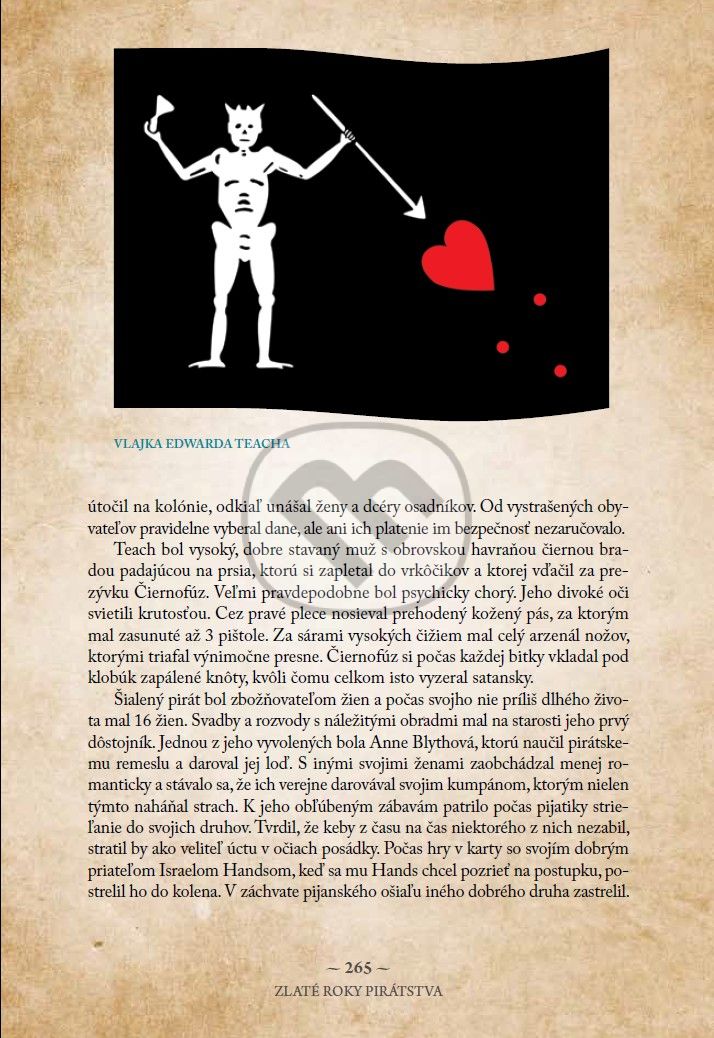 VLAJKA EDWARDA TEACHA

útočil na kolónie, odkiaľ unášal ženy a dcéry osadníkov. Od vystrašených obyvateľov pravidelne vyberal dane, ale ani ich platenie im bezpečnosť nezaručovalo.

Teach bol vysoký, dobre stavaný muž s obrovskou havraňou čiernou bradou padajúcou na prsia, ktorú si zapletal do vrkôčikov a ktorej vďačil za prezývku Čiernofúz. Veľmi pravdepodobne bol psychicky chorý. Jeho divoké oči svietili krutosťou. Cez pravé plece nosieval prehodený kožený pás, za ktorým mal zasunuté až 3 pištole. Za sárami vysokých čižiem mal celý arzenál nožov, ktorými triafal výnimočne presne. Čiernofúz si počas každej bitky vkladal pod klobúk zapálené knôty, kvôli čomu celkom isto vyzeral satansky.

Šialený pirát bol zbožňovateľom žien a počas svojho nie príliš dlhého života mal 16 žien. Svadby a rozvody s náležitými obradmi mal na starosti jeho prvý dôstojník. Jednou z jeho vyvolených bola Anne Blythová, ktorú naučil pirátskemu remeslu a daroval jej loď. S inými svojimi ženami zaobchádzal menej romanticky a stávalo sa, že ich verejne darovával svojim kumpánom, ktorým nielen týmto naháňal strach. K jeho obľúbeným zábavám patrilo počas pijatiky strieľanie do svojich druhov. Tvrdil, že keby z času na čas niektorého z nich nezabil, stratil by ako veliteľ úctu v očiach posádky. Počas hry v karty so svojím dobrým priateľom Israelom Handsom, keď sa mu Hands chcel pozrieť na postupku, postrelil ho do kolena. V záchvate pijanského ošiaľu iného dobrého druha zastrelil.

~ 265 ~
ZLATÉ ROKY PIRÁTSTVA